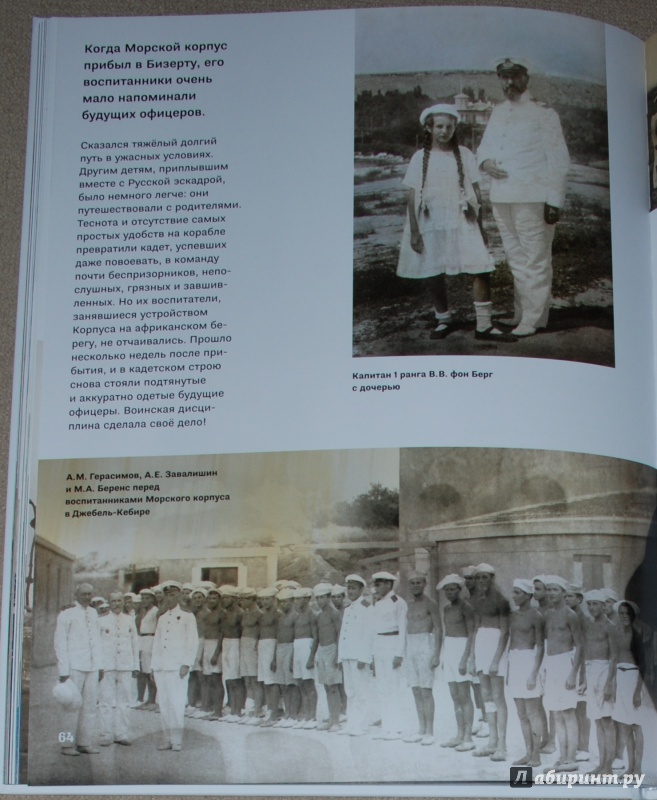 Когда Морской корпус прибыл в Бизерту, его воспитанники очень мало напоминали будущих офицеров.

Сказался тяжёлый долгий путь в ужасных условиях. Другим детям, приплывшим вместе с Русской эскадрой, было немного легче: они путешествовали с родителями. Теснота и отсутствие самых простых удобств на корабле превратили кадет, успевших даже повоевать, в команду почти беспризорников, непослушных, грязных и завшивленных. Но их воспитатели, занявшиеся устройством Корпуса на африканском берегу, не отчаивались. Прошло несколько недель после прибытия, и в кадетском строю снова стояли подтянутые и аккуратно одетые будущие офицеры. Воинская дисциплина сделала своё дело!

Капитан 1 ранга В.В. фон Берг с дочерью

А.М. Герасимов, А.Е. Завалишин и М.А. Беренс перед воспитанниками Морского корпуса в Джебель-Кебире

64

Лабиринт.ру